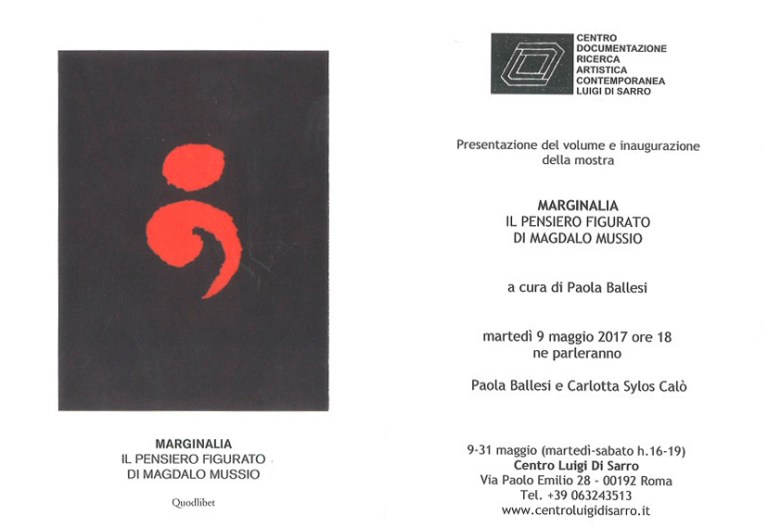 MARGINALIA
IL PENSIERO FIGURATO
DI MAGDALO MUSSIO

Quodlibet

CENTRO
DOCUMENTAZIONE
RICERCA
ARTISTICA
CONTEMPORANEA
LUIGI DI SARRO

Presentazione del volume e inaugurazione della mostra

MARGINALIA
IL PENSIERO FIGURATO
DI MAGDALO MUSSIO

a cura di Paola Ballesi

martedì 9 maggio 2017 ore 18
ne parleranno

Paola Ballesi e Carlotta Sylos Calò

9-31 maggio (martedì-sabato h.16-19)
Centro Luigi Di Sarro
Via Paolo Emilio 28 - 00192 Roma
Tel. +39 063243513
www.centroluigidisarro.it